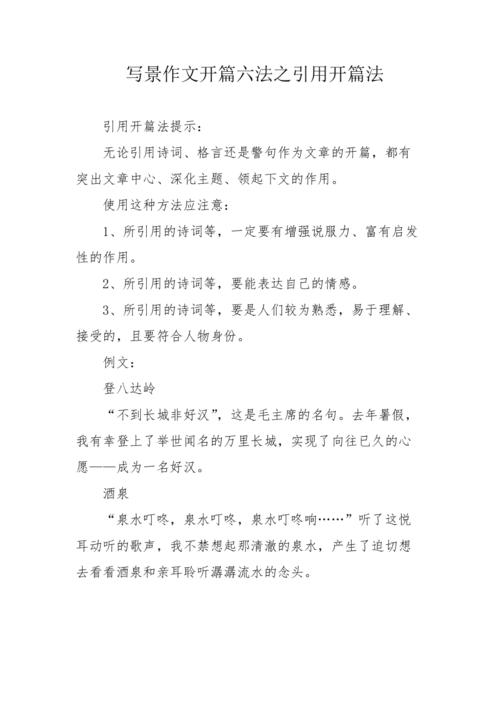 写景作文开篇六法之引用开篇法

引用开篇法提示：

无论引用诗词、格言还是警句作为文章的开篇，都有突出文章中心、深化主题、领起下文的作用。

使用这种方法应注意：

1、所引用的诗词等，一定要有增强说服力、富有启发性的作用。

2、所引用的诗词等，要能表达自己的情感。

3、所引用的诗词等，要是人们较为熟悉，易于理解、接受的，且要符合人物身份。

例文：

登八达岭

“不到长城非好汉”，这是毛主席的名句。去年暑假，我有幸登上了举世闻名的万里长城，实现了向往已久的心愿——成为一名好汉。

酒泉

“泉水叮咚，泉水叮咚，泉水叮咚响……”听了这悦耳动听的歌声，我不禁想起那清澈的泉水，产生了迫切想去看看酒泉和亲耳聆听潺潺流水的念头。